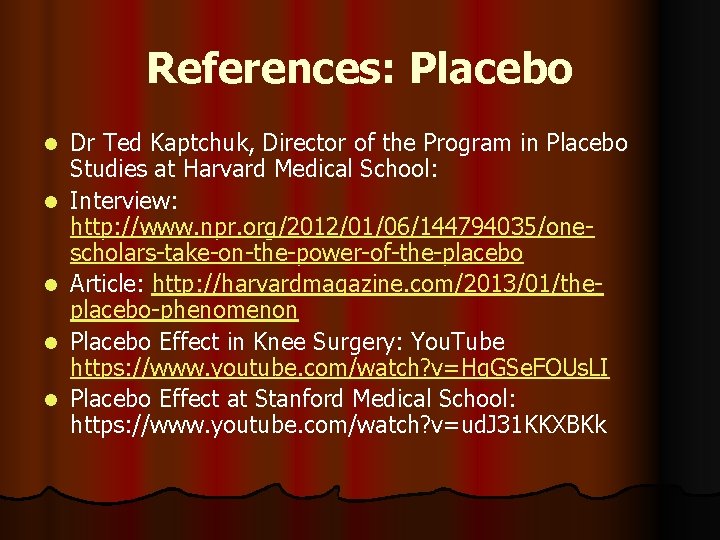 References: Placebo

• Dr Ted Kaptchuk, Director of the Program in Placebo Studies at Harvard Medical School:
• Interview: http://www.npr.org/2012/01/06/144794035/one-scholars-take-on-the-power-of-the-placebo
• Article: http://harvardmagazine.com/2013/01/the-placebo-phenomenon
• Placebo Effect in Knee Surgery: YouTube https://www.youtube.com/watch?v=HqGSeFOUsLI
• Placebo Effect at Stanford Medical School: https://www.youtube.com/watch?v=udJ31KKXBKk